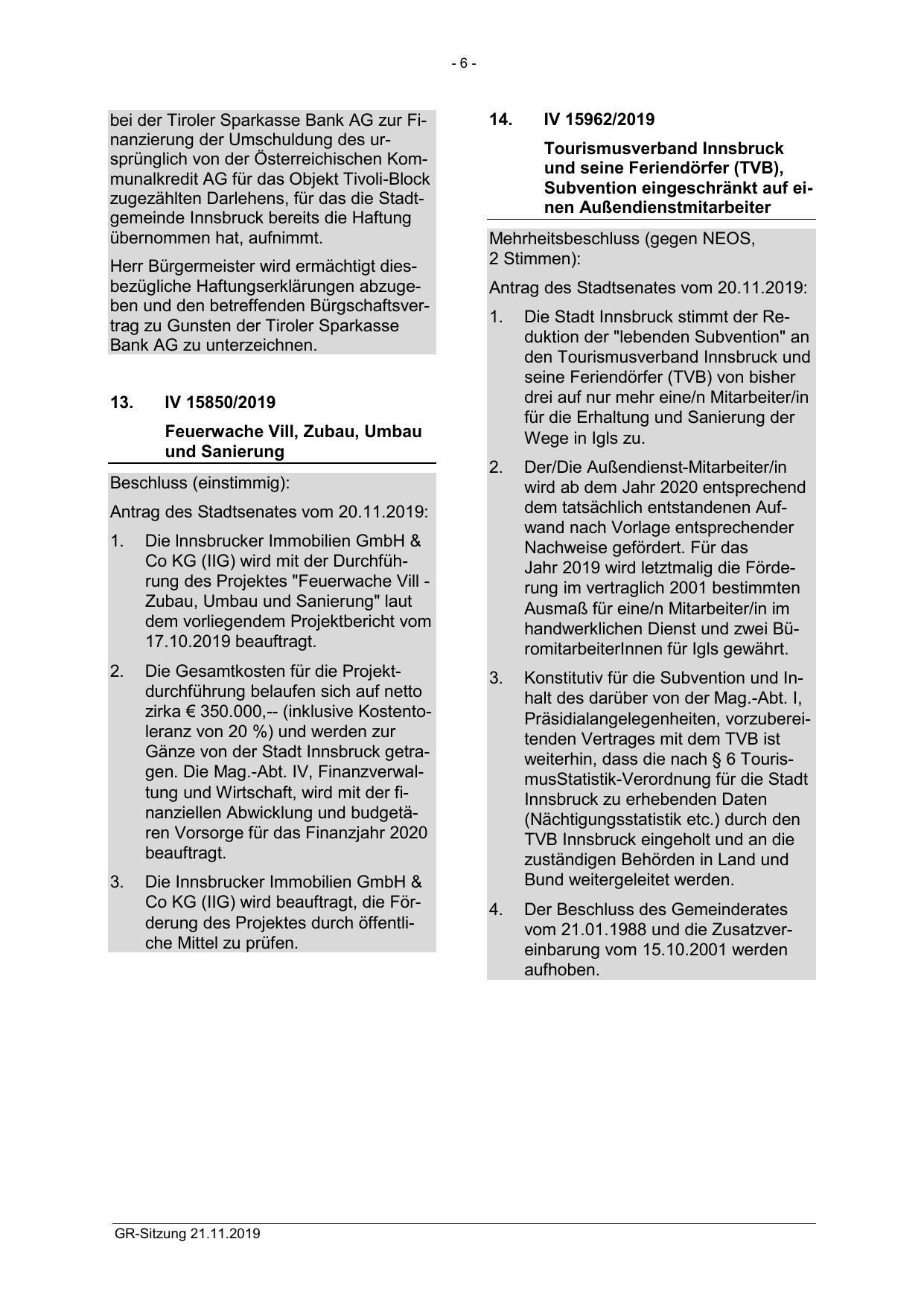 - 6 -

bei der Tiroler Sparkasse Bank AG zur Finanzierung der Umschuldung des ursprünglich von der Österreichischen Kommunalkredit AG für das Objekt Tivoli-Block zugezählten Darlehens, für das die Stadtgemeinde Innsbruck bereits die Haftung übernommen hat, aufnimmt.

Herr Bürgermeister wird ermächtigt diesbezügliche Haftungserklärungen abzugeben und den betreffenden Bürgschaftsvertrag zu Gunsten der Tiroler Sparkasse Bank AG zu unterzeichnen.

13. IV 15850/2019

Feuerwache Vill, Zubau, Umbau und Sanierung

Beschluss (einstimmig):

Antrag des Stadtsenates vom 20.11.2019:

1. Die Innsbrucker Immobilien GmbH & Co KG (IIG) wird mit der Durchführung des Projektes "Feuerwache Vill - Zubau, Umbau und Sanierung" laut dem vorliegendem Projektbericht vom 17.10.2019 beauftragt.

2. Die Gesamtkosten für die Projektdurchführung belaufen sich auf netto zirka € 350.000,-- (inklusive Kostentoleranz von 20 %) und werden zur Gänze von der Stadt Innsbruck getragen. Die Mag.-Abt. IV, Finanzverwaltung und Wirtschaft, wird mit der finanziellen Abwicklung und budgetären Vorsorge für das Finanzjahr 2020 beauftragt.

3. Die Innsbrucker Immobilien GmbH & Co KG (IIG) wird beauftragt, die Förderung des Projektes durch öffentliche Mittel zu prüfen.

14. IV 15962/2019

Tourismusverband Innsbruck und seine Feriendörfer (TVB), Subvention eingeschränkt auf einen Außendienstmitarbeiter

Mehrheitsbeschluss (gegen NEOS, 2 Stimmen):

Antrag des Stadtsenates vom 20.11.2019:

1. Die Stadt Innsbruck stimmt der Reduktion der "lebenden Subvention" an den Tourismusverband Innsbruck und seine Feriendörfer (TVB) von bisher drei auf nur mehr eine/n Mitarbeiter/in für die Erhaltung und Sanierung der Wege in Igls zu.

2. Der/Die Außendienst-Mitarbeiter/in wird ab dem Jahr 2020 entsprechend dem tatsächlich entstandenen Aufwand nach Vorlage entsprechender Nachweise gefördert. Für das Jahr 2019 wird letztmalig die Förderung im vertraglich 2001 bestimmten Ausmaß für eine/n Mitarbeiter/in im handwerklichen Dienst und zwei BüromitarbeiterInnen für Igls gewährt.

3. Konstitutiv für die Subvention und Inhalt des darüber von der Mag.-Abt. I, Präsidialangelegenheiten, vorzubereitenden Vertrages mit dem TVB ist weiterhin, dass die nach § 6 TourismusStatistik-Verordnung für die Stadt Innsbruck zu erhebenden Daten (Nächtigungsstatistik etc.) durch den TVB Innsbruck eingeholt und an die zuständigen Behörden in Land und Bund weitergeleitet werden.

4. Der Beschluss des Gemeinderates vom 21.01.1988 und die Zusatzvereinbarung vom 15.10.2001 werden aufhoben.

GR-Sitzung 21.11.2019